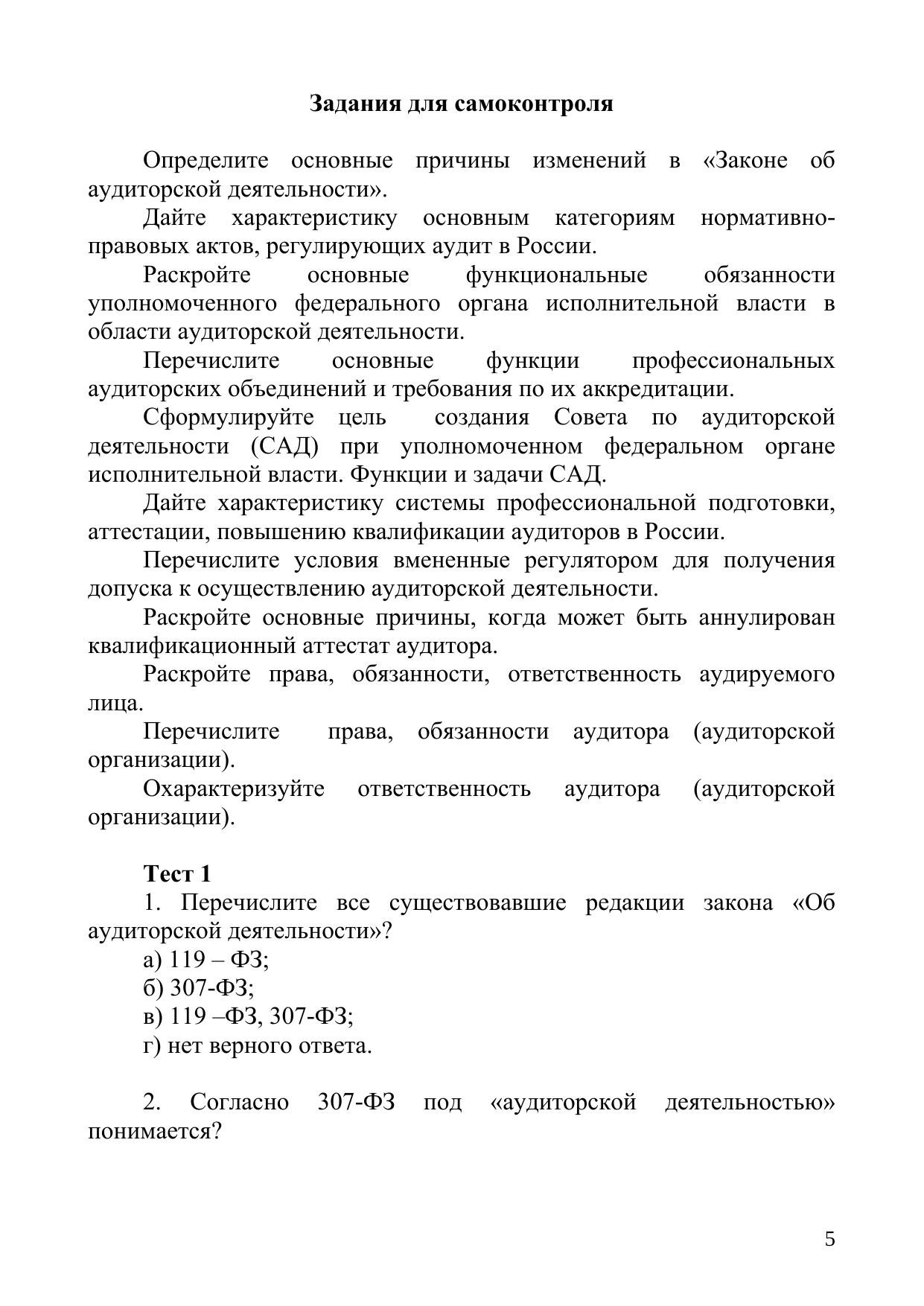 Задания для самоконтроля

Определите основные причины изменений в «Законе об аудиторской деятельности».

Дайте характеристику основным категориям нормативно-правовых актов, регулирующих аудит в России.

Раскройте основные функциональные обязанности уполномоченного федерального органа исполнительной власти в области аудиторской деятельности.

Перечислите основные функции профессиональных аудиторских объединений и требования по их аккредитации.

Сформулируйте цель создания Совета по аудиторской деятельности (САД) при уполномоченном федеральном органе исполнительной власти. Функции и задачи САД.

Дайте характеристику системы профессиональной подготовки, аттестации, повышению квалификации аудиторов в России.

Перечислите условия вмененные регулятором для получения допуска к осуществлению аудиторской деятельности.

Раскройте основные причины, когда может быть аннулирован квалификационный аттестат аудитора.

Раскройте права, обязанности, ответственность аудируемого лица.

Перечислите права, обязанности аудитора (аудиторской организации).

Охарактеризуйте ответственность аудитора (аудиторской организации).

Тест 1

1. Перечислите все существовавшие редакции закона «Об аудиторской деятельности»?

а) 119 – ФЗ;

б) 307-ФЗ;

в) 119 –ФЗ, 307-ФЗ;

г) нет верного ответа.

2. Согласно 307-ФЗ под «аудиторской деятельностью» понимается?

5